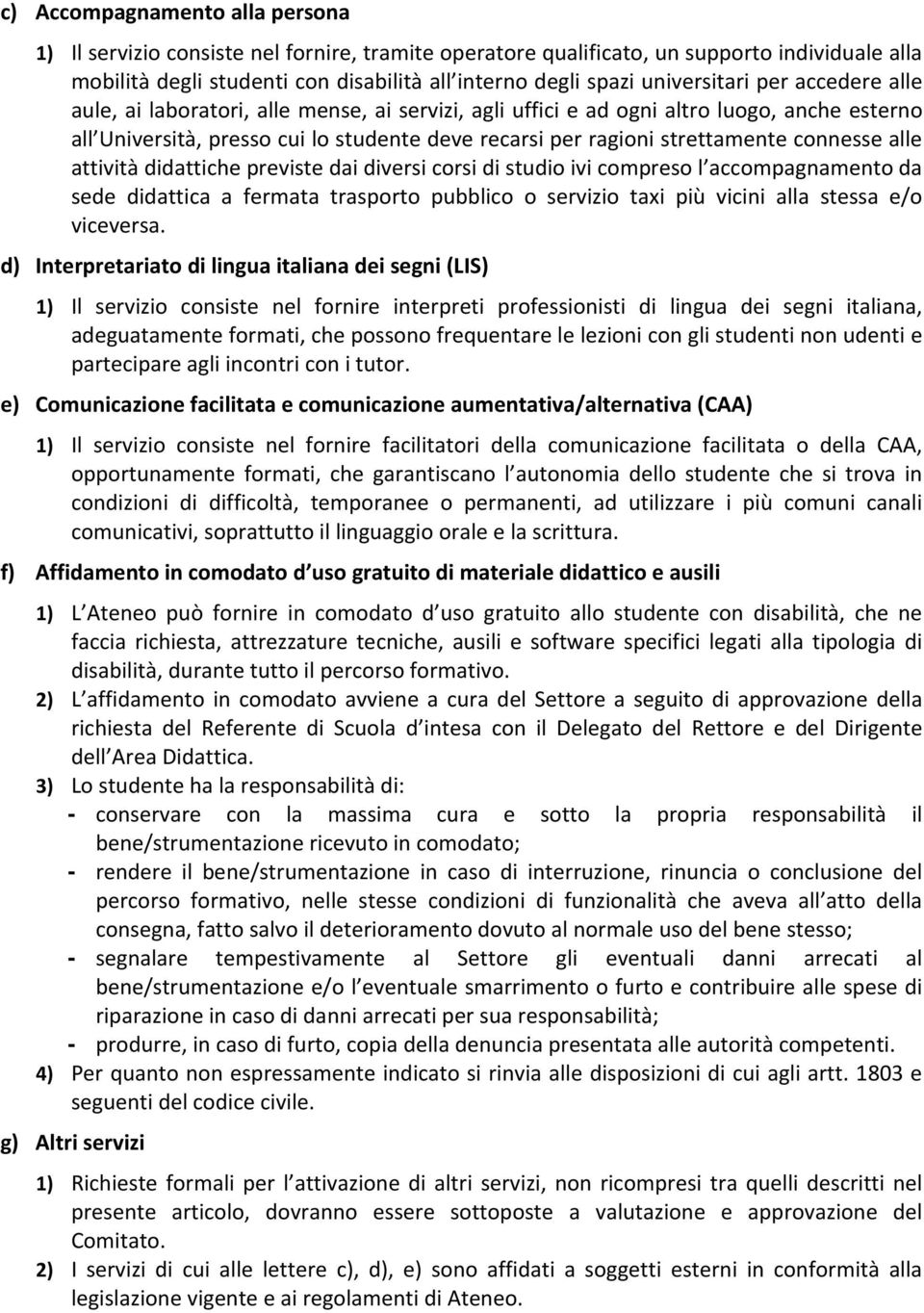 c) Accompagnamento alla persona

1) Il servizio consiste nel fornire, tramite operatore qualificato, un supporto individuale alla mobilità degli studenti con disabilità all interno degli spazi universitari per accedere alle aule, ai laboratori, alle mense, ai servizi, agli uffici e ad ogni altro luogo, anche esterno all Università, presso cui lo studente deve recarsi per ragioni strettamente connesse alle attività didattiche previste dai diversi corsi di studio ivi compreso l accompagnamento da sede didattica a fermata trasporto pubblico o servizio taxi più vicini alla stessa e/o viceversa.

d) Interpretariato di lingua italiana dei segni (LIS)

1) Il servizio consiste nel fornire interpreti professionisti di lingua dei segni italiana, adeguatamente formati, che possono frequentare le lezioni con gli studenti non udenti e partecipare agli incontri con i tutor.

e) Comunicazione facilitata e comunicazione aumentativa/alternativa (CAA)

1) Il servizio consiste nel fornire facilitatori della comunicazione facilitata o della CAA, opportunamente formati, che garantiscano l autonomia dello studente che si trova in condizioni di difficoltà, temporanee o permanenti, ad utilizzare i più comuni canali comunicativi, soprattutto il linguaggio orale e la scrittura.

f) Affidamento in comodato d uso gratuito di materiale didattico e ausili

1) L Ateneo può fornire in comodato d uso gratuito allo studente con disabilità, che ne faccia richiesta, attrezzature tecniche, ausili e software specifici legati alla tipologia di disabilità, durante tutto il percorso formativo.
2) L affidamento in comodato avviene a cura del Settore a seguito di approvazione della richiesta del Referente di Scuola d intesa con il Delegato del Rettore e del Dirigente dell Area Didattica.
3) Lo studente ha la responsabilità di:
- conservare con la massima cura e sotto la propria responsabilità il bene/strumentazione ricevuto in comodato;
- rendere il bene/strumentazione in caso di interruzione, rinuncia o conclusione del percorso formativo, nelle stesse condizioni di funzionalità che aveva all atto della consegna, fatto salvo il deterioramento dovuto al normale uso del bene stesso;
- segnalare tempestivamente al Settore gli eventuali danni arrecati al bene/strumentazione e/o l eventuale smarrimento o furto e contribuire alle spese di riparazione in caso di danni arrecati per sua responsabilità;
- produrre, in caso di furto, copia della denuncia presentata alle autorità competenti.
4) Per quanto non espressamente indicato si rinvia alle disposizioni di cui agli artt. 1803 e seguenti del codice civile.

g) Altri servizi

1) Richieste formali per l attivazione di altri servizi, non ricompresi tra quelli descritti nel presente articolo, dovranno essere sottoposte a valutazione e approvazione del Comitato.
2) I servizi di cui alle lettere c), d), e) sono affidati a soggetti esterni in conformità alla legislazione vigente e ai regolamenti di Ateneo.